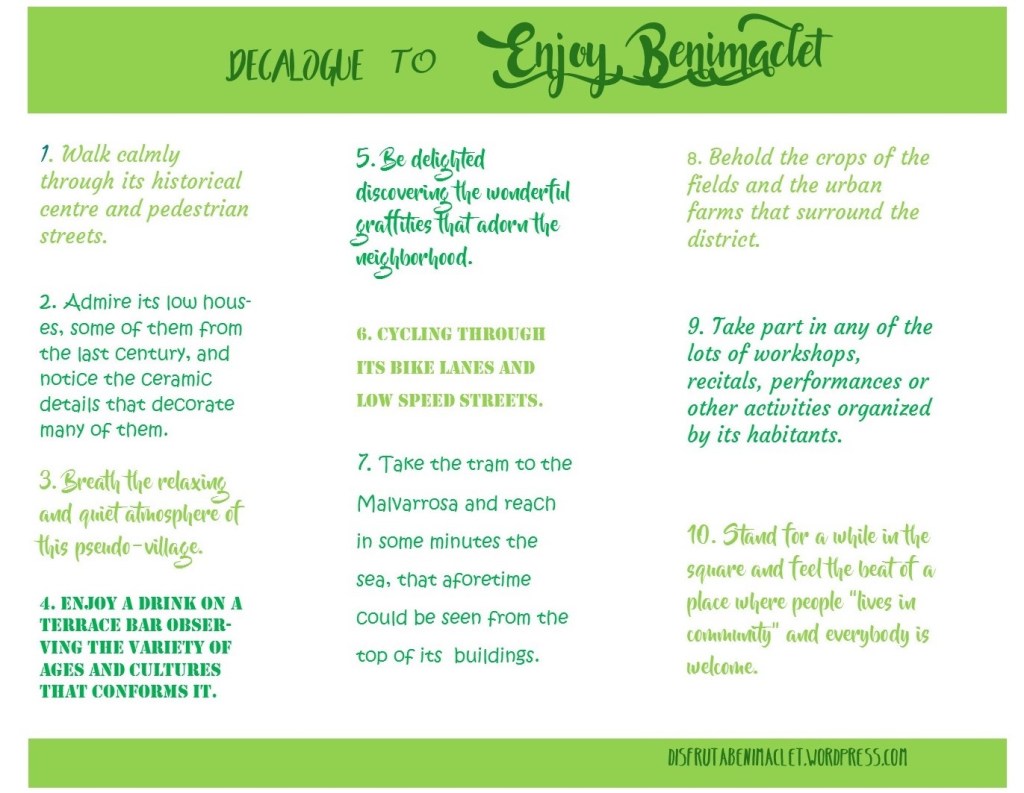 DECALOGUE TO Enjoy Benimaclet

1. Walk calmly through its historical centre and pedestrian streets.

2. Admire its low houses, some of them from the last century, and notice the ceramic details that decorate many of them.

3. Breath the relaxing and quiet atmosphere of this pseudo-village.

4. ENJOY A DRINK ON A TERRACE BAR OBSERVING THE VARIETY OF AGES AND CULTURES THAT CONFORMS IT.

5. Be delighted discovering the wonderful graffities that adorn the neighborhood.

6. CYCLING THROUGH ITS BIKE LANES AND LOW SPEED STREETS.

7. Take the tram to the Malvarrosa and reach in some minutes the sea, that aforetime could be seen from the top of its buildings.

8. Behold the crops of the fields and the urban farms that surround the district.

9. Take part in any of the lots of workshops, recitals, performances or other activities organized by its habitants.

10. Stand for a while in the square and feel the beat of a place where people "lives in community" and everybody is welcome.

DISFRUTABENIMACLET.WORDPRESS.COM